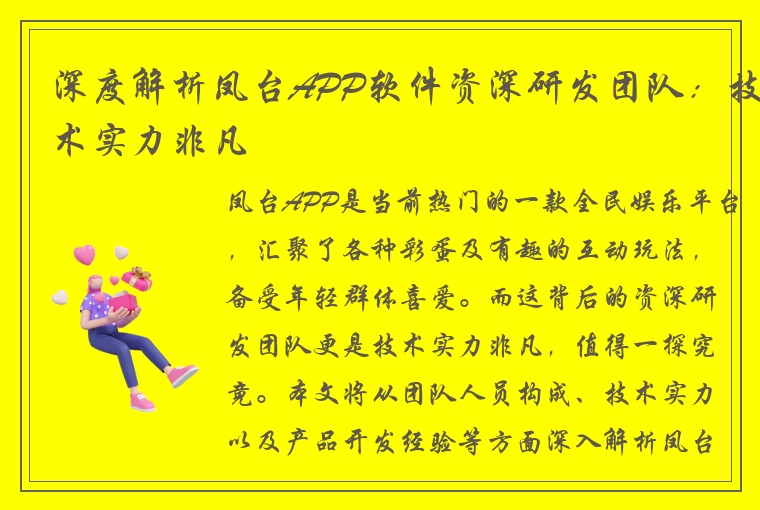 深度解析凤台APP软件资深研发团队：技术实力非凡

凤台APP是当前热门的一款全民娱乐平台，汇聚了各种彩蛋及有趣的互动玩法，备受年轻群体喜爱。而这背后的资深研发团队更是技术实力非凡，值得一探究竟。本文将从团队人员构成、技术实力以及产品开发经验等方面深入解析凤台